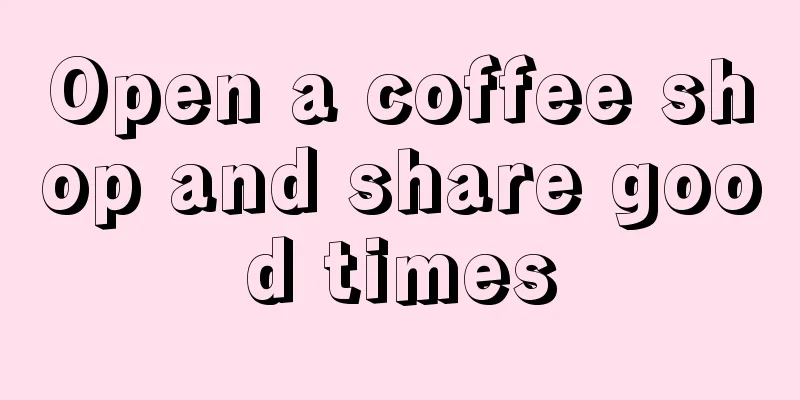 Open a coffee shop and share good times